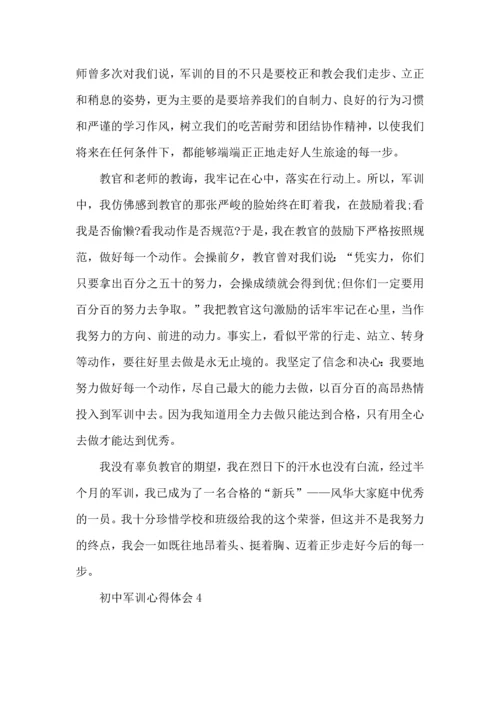 师曾多次对我们说，军训的目的不只是要校正和教会我们走步、立正和稍息的姿势，更为主要的是要培养我们的自制力、良好的行为习惯和严谨的学习作风，树立我们的吃苦耐劳和团结协作精神，以使我们将来在任何条件下，都能够端端正正地走好人生旅途的每一步。

教官和老师的教诲，我牢记在心中，落实在行动上。所以，军训中，我仿佛感到教官的那张严峻的脸始终在盯着我，在鼓励着我;看我是否偷懒?看我动作是否规范?于是，我在教官的鼓励下严格按照规范，做好每一个动作。会操前夕，教官曾对我们说：“凭实力，你们只要拿出百分之五十的努力，会操成绩就会得到优;但你们一定要用百分百的努力去争取。”我把教官这句激励的话牢牢记在心里，当作我努力的方向、前进的动力。事实上，看似平常的行走、站立、转身等动作，要往好里去做是永无止境的。我坚定了信念和决心：我要地努力做好每一个动作，尽自己最大的能力去做，以百分百的高昂热情投入到军训中去。因为我知道用全力去做只能达到合格，只有用全心去做才能达到优秀。

我没有辜负教官的期望，我在烈日下的汗水也没有白流，经过半个月的军训，我已成为了一名合格的“新兵”——风华大家庭中优秀的一员。我十分珍惜学校和班级给我的这个荣誉，但这并不是我努力的终点，我会一如既往地昂着头、挺着胸、迈着正步走好今后的每一步。

初中军训心得体会4